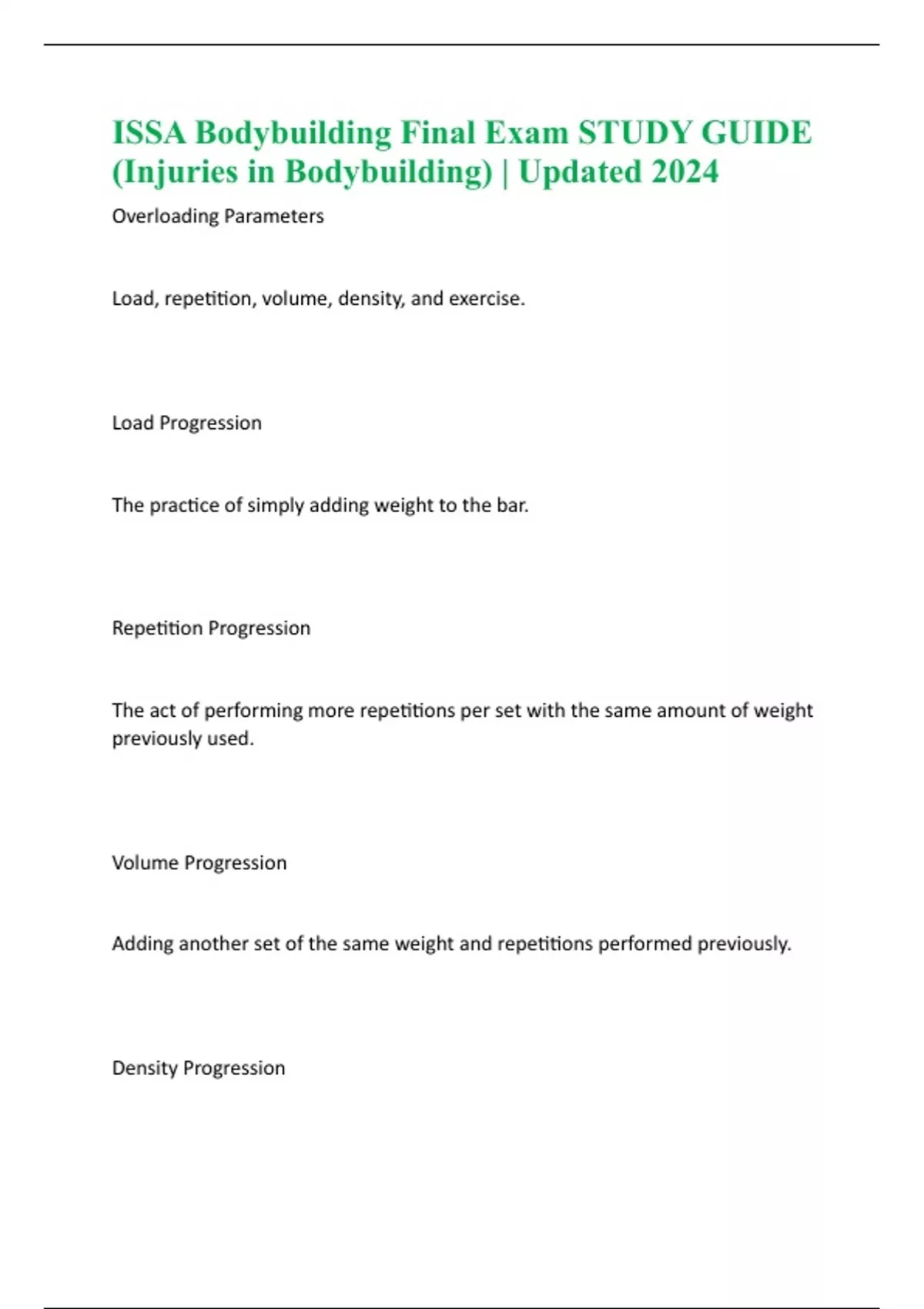 ISSA Bodybuilding Final Exam STUDY GUIDE (Injuries in Bodybuilding) | Updated 2024

Overloading Parameters

Load, repetition, volume, density, and exercise.

Load Progression

The practice of simply adding weight to the bar.

Repetition Progression

The act of performing more repetitions per set with the same amount of weight previously used.

Volume Progression

Adding another set of the same weight and repetitions performed previously.

Density Progression